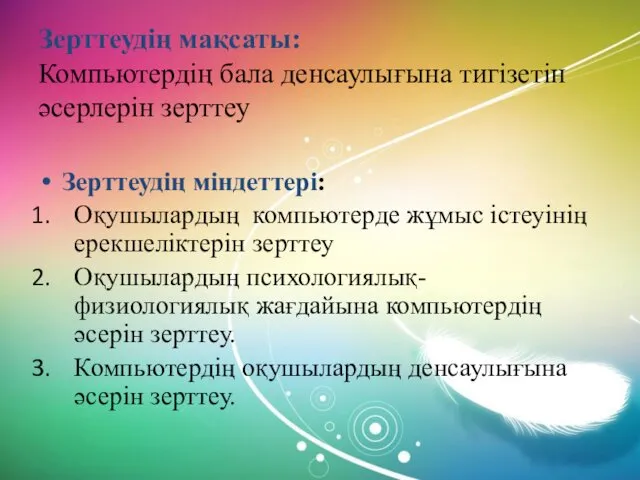 Зерттеудің мақсаты:
Компьютердің бала денсаулығына тигізетін әсерлерін зерттеу

• Зерттеудің міндеттері:
1. Оқушылардың компьютерде жұмыс істеуінің ерекшеліктерін зерттеу
2. Оқушылардың психологиялық-физиологиялық жағдайына компьютердің әсерін зерттеу.
3. Компьютердің оқушылардың денсаулығына әсерін зерттеу.